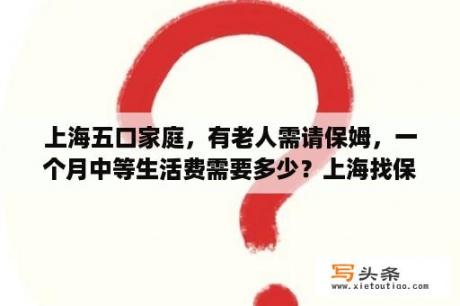 上海五口家庭，有老人需请保姆，一个月中等生活费需要多少？上海找保

写头条
www.xietoutiao.com